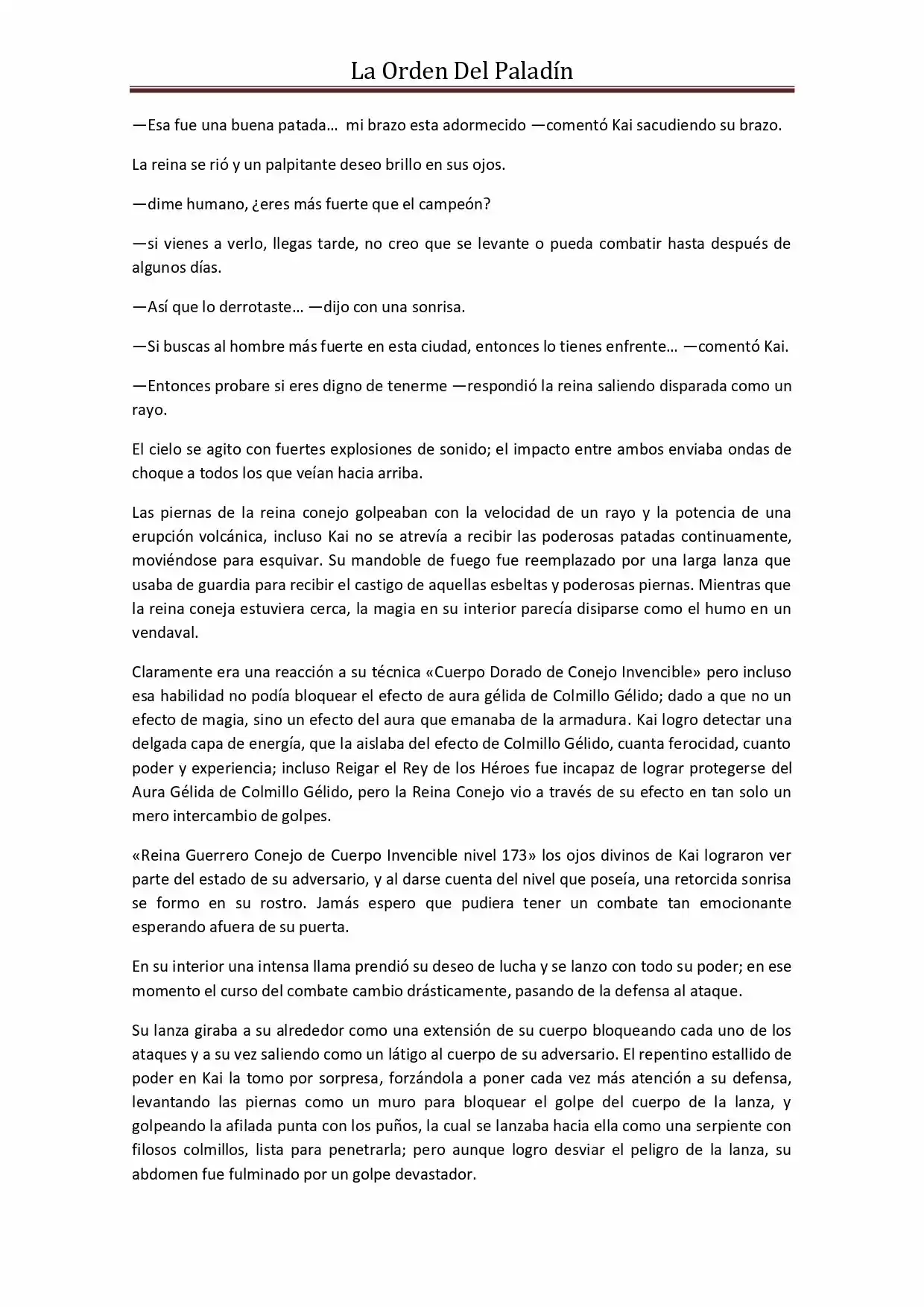 La Orden Del Paladín

—Esa fue una buena patada… mi brazo esta adormecido —comentó Kai sacudiendo su brazo.

La reina se rió y un palpitante deseo brillo en sus ojos.

—dime humano, ¿eres más fuerte que el campeón?

—si vienes a verlo, llegas tarde, no creo que se levante o pueda combatir hasta después de algunos días.

—Así que lo derrotaste… —dijo con una sonrisa.

—Si buscas al hombre más fuerte en esta ciudad, entonces lo tienes enfrente… —comentó Kai.

—Entonces probare si eres digno de tenerme —respondió la reina saliendo disparada como un rayo.

El cielo se agito con fuertes explosiones de sonido; el impacto entre ambos enviaba ondas de choque a todos los que veían hacia arriba.

Las piernas de la reina conejo golpeaban con la velocidad de un rayo y la potencia de una erupción volcánica, incluso Kai no se atrevía a recibir las poderosas patadas continuamente, moviéndose para esquivar. Su mandoble de fuego fue reemplazado por una larga lanza que usaba de guardia para recibir el castigo de aquellas esbeltas y poderosas piernas. Mientras que la reina coneja estuviera cerca, la magia en su interior parecía disiparse como el humo en un vendaval.

Claramente era una reacción a su técnica «Cuerpo Dorado de Conejo Invencible» pero incluso esa habilidad no podía bloquear el efecto de aura gélida de Colmillo Gélido; dado a que no un efecto de magia, sino un efecto del aura que emanaba de la armadura. Kai logro detectar una delgada capa de energía, que la aislaba del efecto de Colmillo Gélido, cuanta ferocidad, cuanto poder y experiencia; incluso Reigar el Rey de los Héroes fue incapaz de lograr protegerse del Aura Gélida de Colmillo Gélido, pero la Reina Conejo vio a través de su efecto en tan solo un mero intercambio de golpes.

«Reina Guerrero Conejo de Cuerpo Invencible nivel 173» los ojos divinos de Kai lograron ver parte del estado de su adversario, y al darse cuenta del nivel que poseía, una retorcida sonrisa se formo en su rostro. Jamás espero que pudiera tener un combate tan emocionante esperando afuera de su puerta.

En su interior una intensa llama prendió su deseo de lucha y se lanzo con todo su poder; en ese momento el curso del combate cambio drásticamente, pasando de la defensa al ataque.

Su lanza giraba a su alrededor como una extensión de su cuerpo bloqueando cada uno de los ataques y a su vez saliendo como un látigo al cuerpo de su adversario. El repentino estallido de poder en Kai la tomo por sorpresa, forzándola a poner cada vez más atención a su defensa, levantando las piernas como un muro para bloquear el golpe del cuerpo de la lanza, y golpeando la afilada punta con los puños, la cual se lanzaba hacia ella como una serpiente con filosos colmillos, lista para penetrarla; pero aunque logro desviar el peligro de la lanza, su abdomen fue fulminado por un golpe devastador.